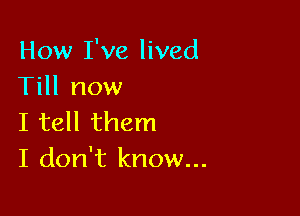 How I've lived
Till now
I tell them
I don't know...